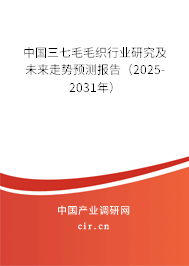 中国三七毛毛织行业研究及未来走势预测报告（2025-2031年）

中国产业调研网

cir.cn